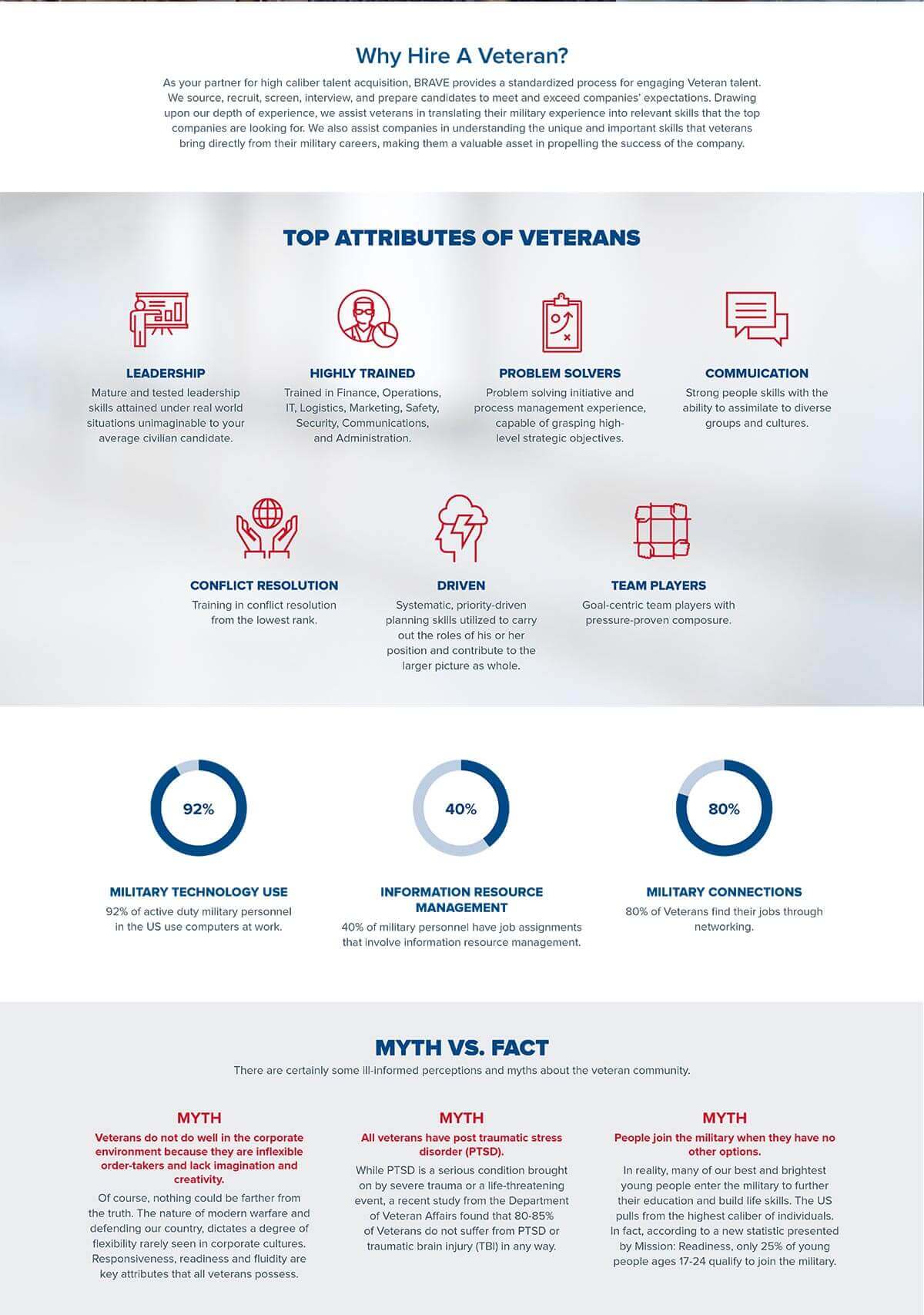 Why Hire A Veteran?

As your partner for high caliber talent acquisition, BRAVE provides a standardized process for engaging Veteran talent. We source, recruit, screen, interview, and prepare candidates to meet and exceed companies' expectations. Drawing upon our depth of experience, we assist veterans in translating their military experience into relevant skills that the top companies are looking for. We also assist companies in understanding the unique and important skills that veterans bring directly from their military careers, making them a valuable asset in propelling the success of the company.

TOP ATTRIBUTES OF VETERANS

LEADERSHIP
Mature and tested leadership skills attained under real world situations unimaginable to your average civilian candidate.

HIGHLY TRAINED
Trained in Finance, Operations, IT, Logistics, Marketing, Safety, Security, Communications, and Administration.

PROBLEM SOLVERS
Problem solving initiative and process management experience, capable of grasping high-level strategic objectives.

COMMUICATION
Strong people skills with the ability to assimilate to diverse groups and cultures.

CONFLICT RESOLUTION
Training in conflict resolution from the lowest rank.

DRIVEN
Systematic, priority-driven planning skills utilized to carry out the roles of his or her position and contribute to the larger picture as whole.

TEAM PLAYERS
Goal-centric team players with pressure-proven composure.

92%
MILITARY TECHNOLOGY USE
92% of active duty military personnel in the US use computers at work.

40%
INFORMATION RESOURCE MANAGEMENT
40% of military personnel have job assignments that involve information resource management.

80%
MILITARY CONNECTIONS
80% of Veterans find their jobs through networking.

MYTH VS. FACT
There are certainly some ill-informed perceptions and myths about the veteran community.

MYTH
Veterans do not do well in the corporate environment because they are inflexible order-takers and lack imagination and creativity.
Of course, nothing could be farther from the truth. The nature of modern warfare and defending our country, dictates a degree of flexibility rarely seen in corporate cultures. Responsiveness, readiness and fluidity are key attributes that all veterans possess.

MYTH
All veterans have post traumatic stress disorder (PTSD).
While PTSD is a serious condition brought on by severe trauma or a life-threatening event, a recent study from the Department of Veteran Affairs found that 80-85% of Veterans do not suffer from PTSD or traumatic brain injury (TBI) in any way.

MYTH
People join the military when they have no other options.
In reality, many of our best and brightest young people enter the military to further their education and build life skills. The US pulls from the highest caliber of individuals. In fact, according to a new statistic presented by Mission: Readiness, only 25% of young people ages 17-24 qualify to join the military.